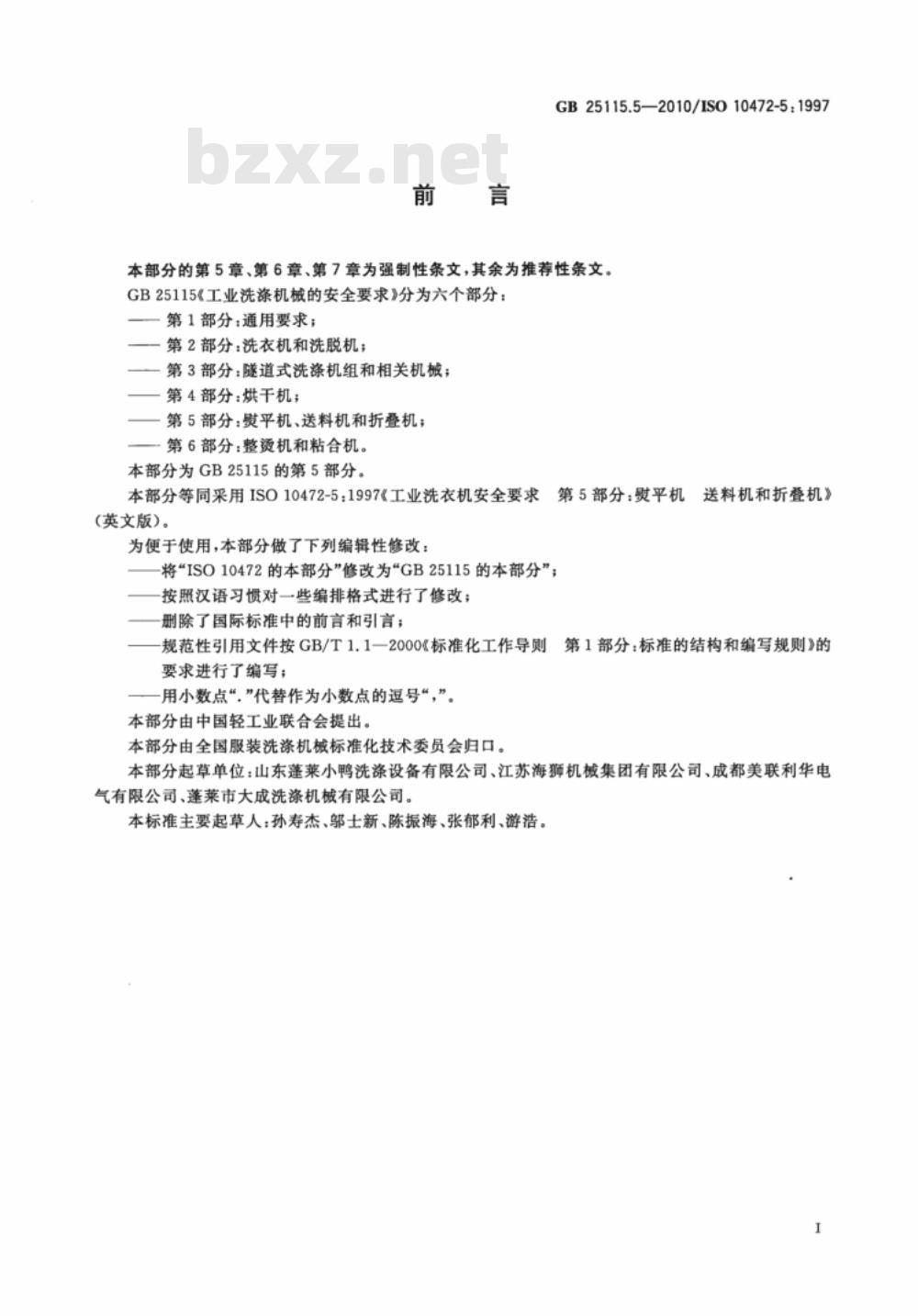 GB 25115.5—2010/ISO 10472-5:1997

bzxz.net

前　言

本部分的第5章、第6章、第7章为强制性条文，其余为推荐性条文。

GB 25115《工业洗涤机械的安全要求》分为六个部分：

—— 第1部分：通用要求；

—— 第2部分：洗衣机和洗脱机；

—— 第3部分：隧道式洗涤机组和相关机械；

—— 第4部分：烘干机；

—— 第5部分：熨平机、送料机和折叠机；

—— 第6部分：整烫机和粘合机。

本部分为GB 25115的第5部分。

本部分等同采用ISO 10472-5:1997《工业洗衣机安全要求　第5部分：熨平机　送料机和折叠机》（英文版）。

为便于使用，本部分做了下列编辑性修改：

——将“ISO 10472的本部分”修改为“GB 25115的本部分”；

——按照汉语习惯对一些编排格式进行了修改；

——删除了国际标准中的前言和引言；

——规范性引用文件按GB/T 1.1—2000《标准化工作导则　第1部分：标准的结构和编写规则》的要求进行了编写；

——用小数点“.”代替作为小数点的逗号“,”。

本部分由中国轻工业联合会提出。

本部分由全国服装洗涤机械标准化技术委员会归口。

本部分起草单位：山东蓬莱小鸭洗涤设备有限公司、江苏海狮机械集团有限公司、成都美联利华电气有限公司、蓬莱市大成洗涤机械有限公司。

本标准主要起草人：孙寿杰、邹士新、陈振海、张郁利、游浩。

I